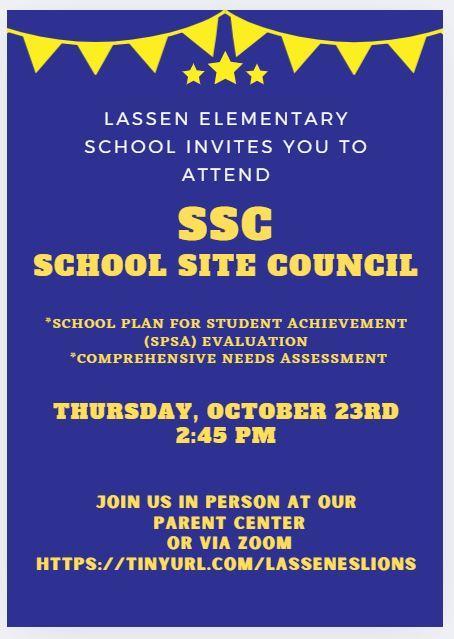 LASSEN ELEMENTARY SCHOOL INVITES YOU TO ATTEND

SSC
SCHOOL SITE COUNCIL

*SCHOOL PLAN FOR STUDENT ACHIEVEMENT (SPSA) EVALUATION
*COMPREHENSIVE NEEDS ASSESSMENT

THURSDAY, OCTOBER 23RD
2:45 PM

JOIN US IN PERSON AT OUR PARENT CENTER
OR VIA ZOOM
HTTPS://TINYURL.COM/LASSENESLIONS